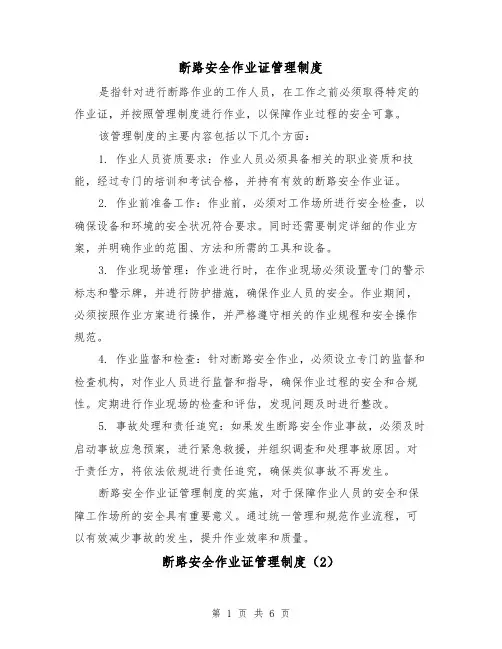 断路安全作业证管理制度

是指针对进行断路作业的工作人员，在工作之前必须取得特定的作业证，并按照管理制度进行作业，以保障作业过程的安全可靠。

该管理制度的主要内容包括以下几个方面：

1. 作业人员资质要求：作业人员必须具备相关的职业资质和技能，经过专门的培训和考试合格，并持有有效的断路安全作业证。

2. 作业前准备工作：作业前，必须对工作场所进行安全检查，以确保设备和环境的安全状况符合要求。同时还需要制定详细的作业方案，并明确作业的范围、方法和所需的工具和设备。

3. 作业现场管理：作业进行时，在作业现场必须设置专门的警示标志和警示牌，并进行防护措施，确保作业人员的安全。作业期间，必须按照作业方案进行操作，并严格遵守相关的作业规程和安全操作规范。

4. 作业监督和检查：针对断路安全作业，必须设立专门的监督和检查机构，对作业人员进行监督和指导，确保作业过程的安全和合规性。定期进行作业现场的检查和评估，发现问题及时进行整改。

5. 事故处理和责任追究：如果发生断路安全作业事故，必须及时启动事故应急预案，进行紧急救援，并组织调查和处理事故原因。对于责任方，将依法依规进行责任追究，确保类似事故不再发生。

断路安全作业证管理制度的实施，对于保障作业人员的安全和保障工作场所的安全具有重要意义。通过统一管理和规范作业流程，可以有效减少事故的发生，提升作业效率和质量。

断路安全作业证管理制度（2）

第 1 页 共 6 页